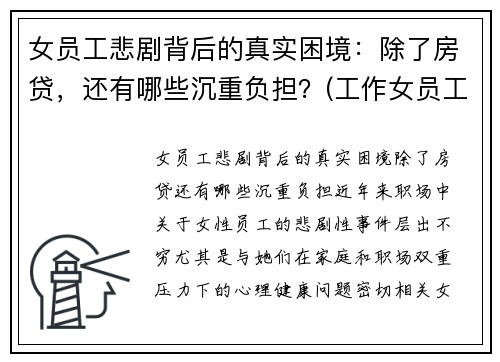 女员工悲剧背后的真实困境：除了房贷，还有哪些沉重负担？(工作女员工

女员工悲剧背后的真实困境除了房贷还有哪些沉重负担近年来职场中关于女性员工的悲剧性事件层出不穷尤其是与她们在家庭和职场双重压力下的心理健康问题密切相关女